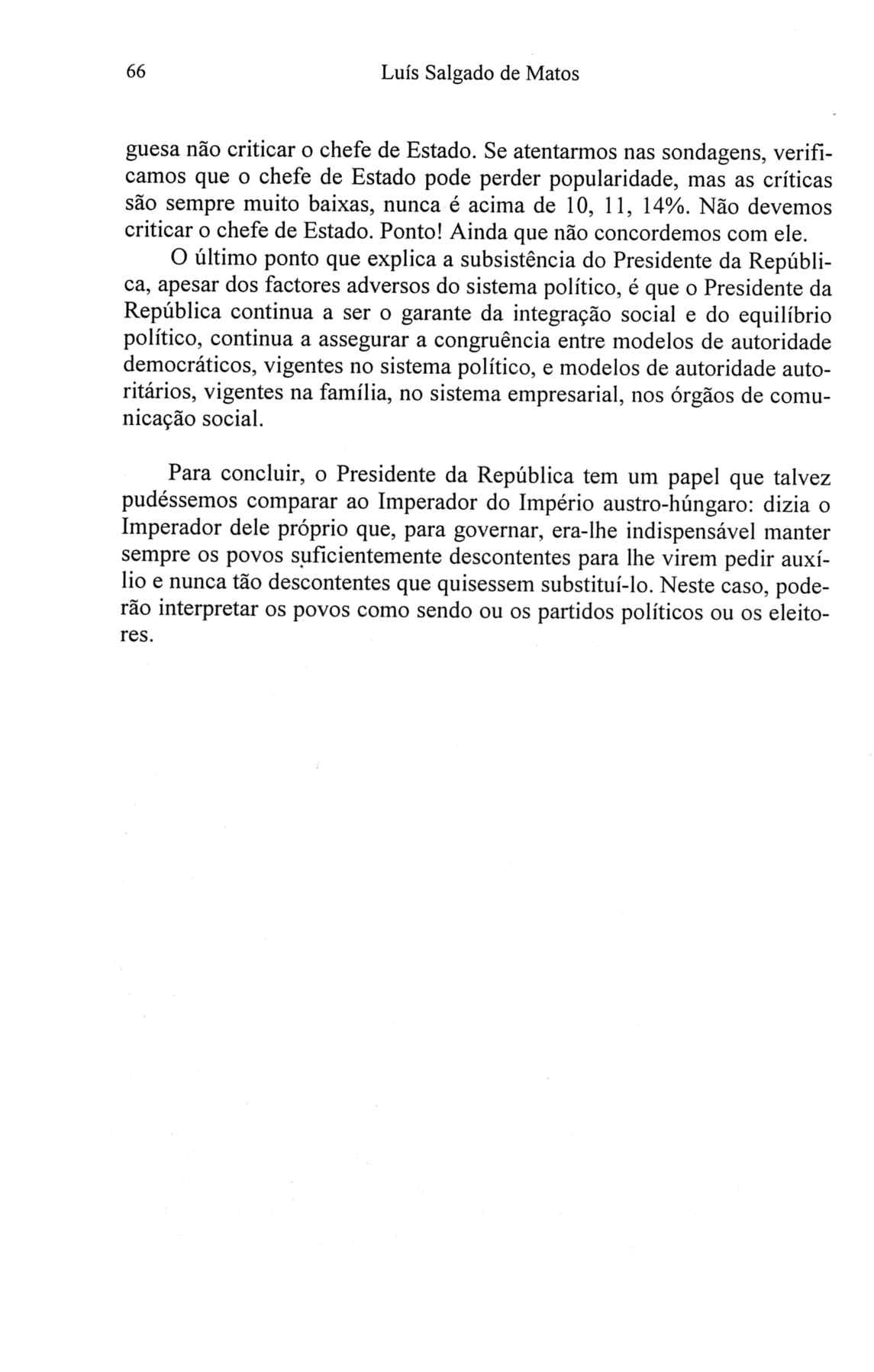 66 Luís Salgado de Matos

guesa não criticar o chefe de Estado. Se atentarmos nas sondagens, verificamos que o chefe de Estado pode perder popularidade, mas as críticas são sempre muito baixas, nunca é acima de 10, 11, 14%. Não devemos criticar o chefe de Estado. Ponto! Ainda que não concordemos com ele.

O último ponto que explica a subsistência do Presidente da República, apesar dos factores adversos do sistema político, é que o Presidente da República continua a ser o garante da integração social e do equilíbrio político, continua a assegurar a congruência entre modelos de autoridade democráticos, vigentes no sistema político, e modelos de autoridade autoritários, vigentes na família, no sistema empresarial, nos órgãos de comunicação social.

Para concluir, o Presidente da República tem um papel que talvez pudéssemos comparar ao Imperador do Império austro-húngaro: dizia o Imperador dele próprio que, para governar, era-lhe indispensável manter sempre os povos suficientemente descontentes para lhe virem pedir auxílio e nunca tão descontentes que quisessem substituí-lo. Neste caso, poderão interpretar os povos como sendo ou os partidos políticos ou os eleitores.